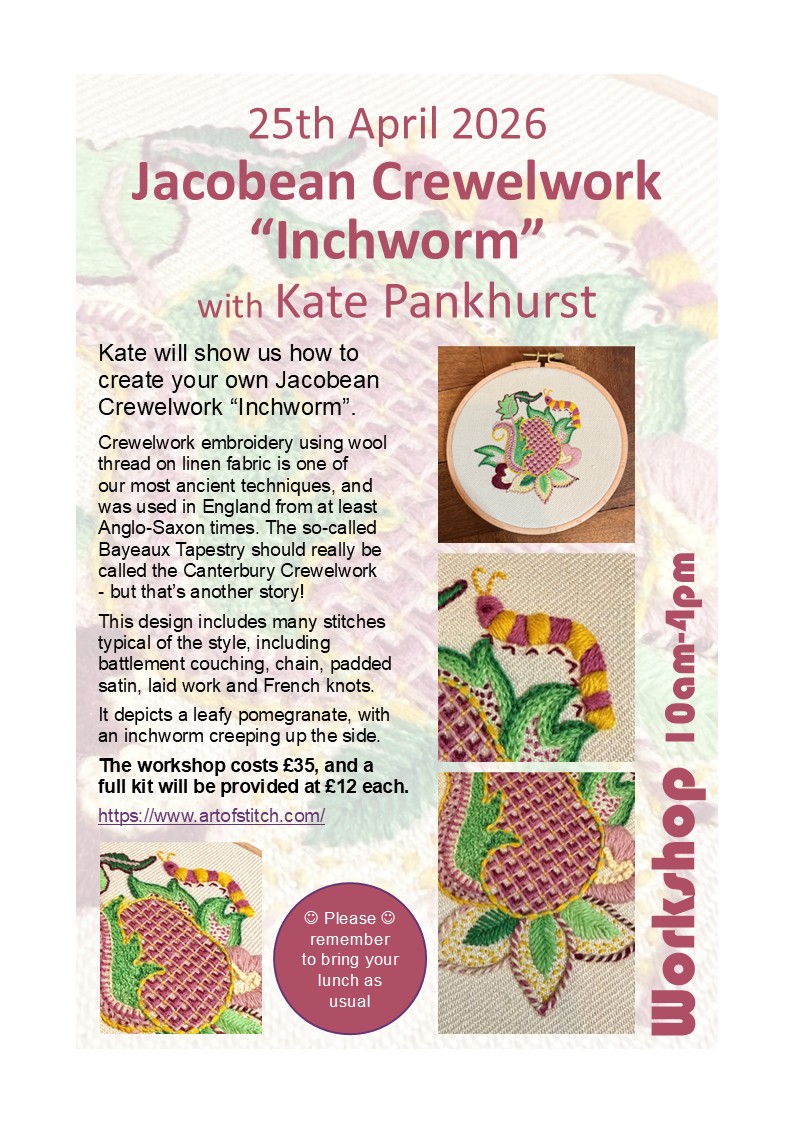 25th April 2026
Jacobean Crewelwork "Inchworm"
with Kate Pankhurst

Kate will show us how to create your own Jacobean Crewelwork "Inchworm".

Crewelwork embroidery using wool thread on linen fabric is one of our most ancient techniques, and was used in England from at least Anglo-Saxon times. The so-called Bayeaux Tapestry should really be called the Canterbury Crewelwork - but that's another story!

This design includes many stitches typical of the style, including battlement couching, chain, padded satin, laid work and French knots.

It depicts a leafy pomegranate, with an inchworm creeping up the side.

The workshop costs £35, and a full kit will be provided at £12 each.

https://www.artofstitch.com/

☺ Please ☺ remember to bring your lunch as usual

Workshop 10am-4pm